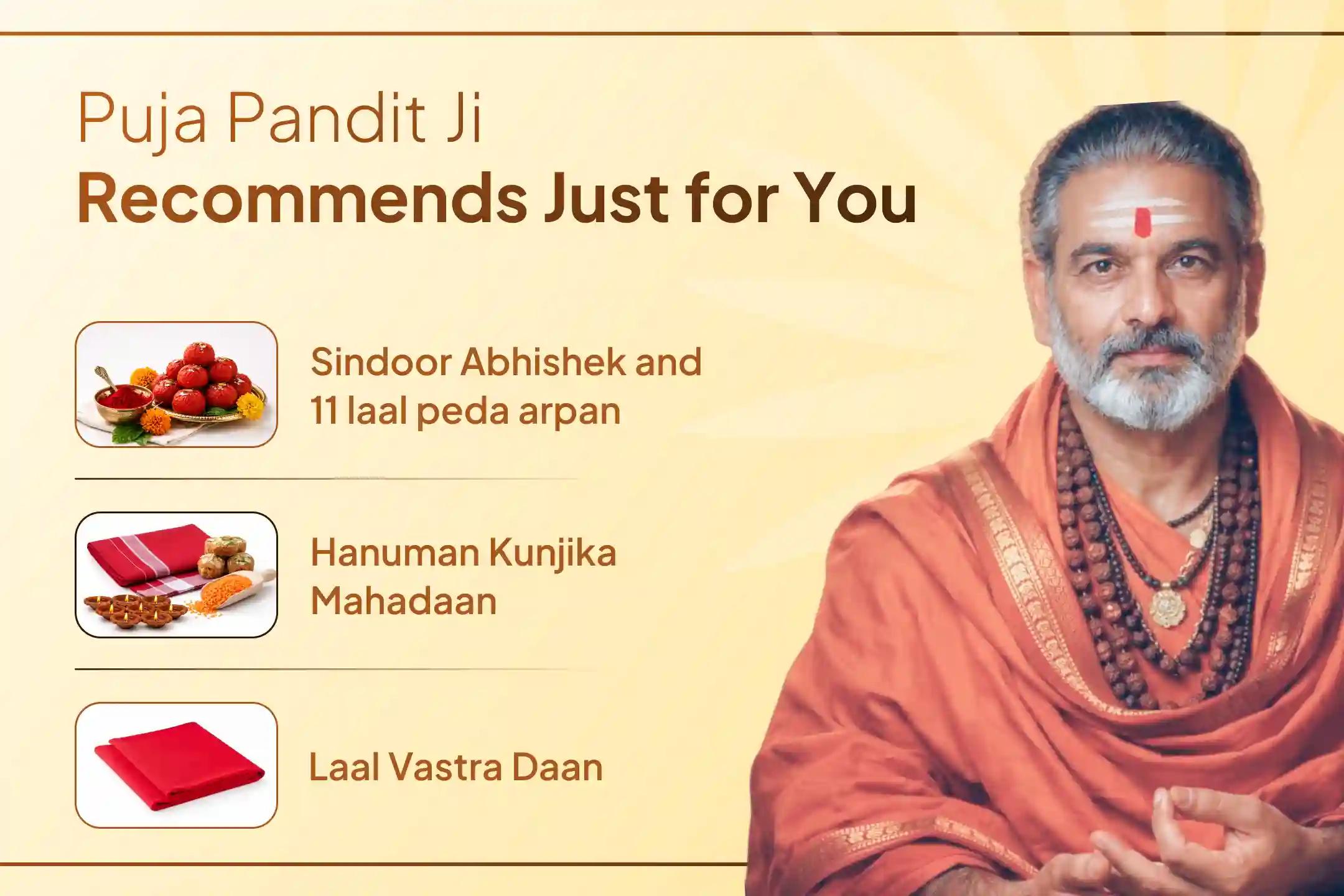 Puja Pandit Ji
Recommends Just for You

Sindoor Abhishek and 11 laal peda arpan

Hanuman Kunjika Mahadaan

Laal Vastra Daan